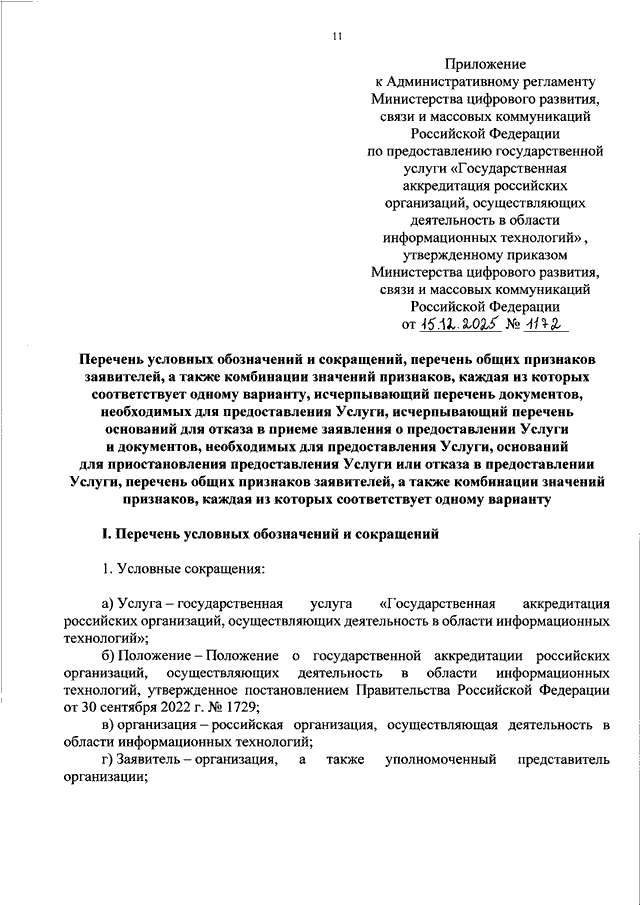 11

Приложение
к Административному регламенту
Министерства цифрового развития,
связи и массовых коммуникаций
Российской Федерации
по предоставлению государственной
услуги «Государственная
аккредитация российских
организаций, осуществляющих
деятельность в области
информационных технологий»,
утвержденному приказом
Министерства цифрового развития,
связи и массовых коммуникаций
Российской Федерации
от 15.12.2025 № 1172

Перечень условных обозначений и сокращений, перечень общих признаков заявителей, а также комбинации значений признаков, каждая из которых соответствует одному варианту, исчерпывающий перечень документов, необходимых для предоставления Услуги, исчерпывающий перечень оснований для отказа в приеме заявления о предоставлении Услуги и документов, необходимых для предоставления Услуги, оснований для приостановления предоставления Услуги или отказа в предоставлении Услуги, перечень общих признаков заявителей, а также комбинации значений признаков, каждая из которых соответствует одному варианту

I. Перечень условных обозначений и сокращений

1. Условные сокращения:

а) Услуга – государственная услуга «Государственная аккредитация российских организаций, осуществляющих деятельность в области информационных технологий»;

б) Положение – Положение о государственной аккредитации российских организаций, осуществляющих деятельность в области информационных технологий, утвержденное постановлением Правительства Российской Федерации от 30 сентября 2022 г. № 1729;

в) организация – российская организация, осуществляющая деятельность в области информационных технологий;

г) Заявитель – организация, а также уполномоченный представитель организации;